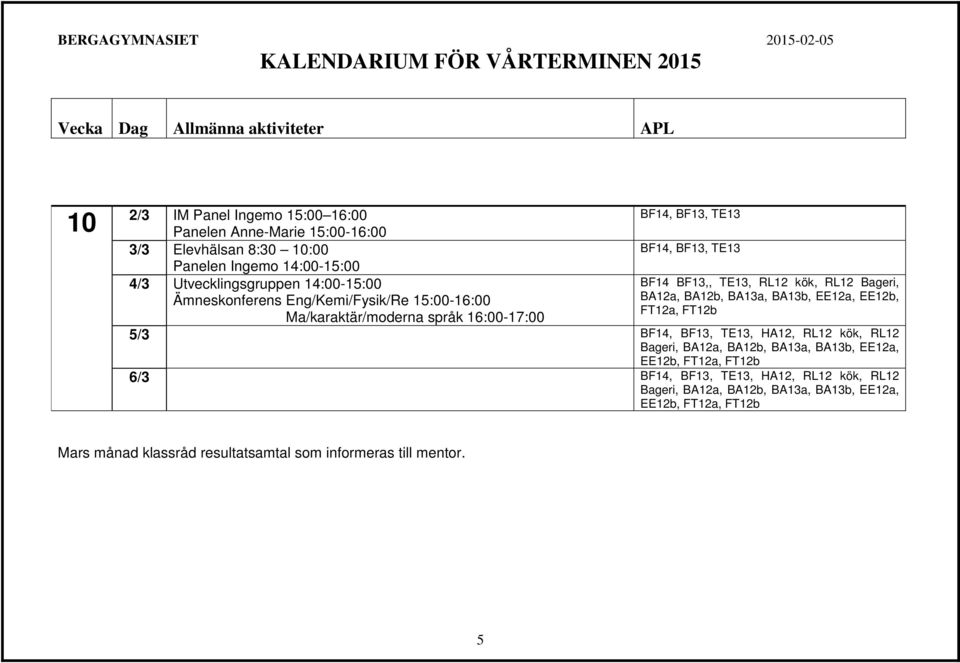 BERGAGYMNASIET 2015-02-05

KALENDARIUM FÖR VÅRTERMINEN 2015

| Vecka | Dag | Allmänna aktiviteter | APL |
|---|---|---|---|
| 10 | 2/3 | IM Panel Ingemo 15:00–16:00 Panelen Anne-Marie 15:00-16:00 | BF14, BF13, TE13 |
| | 3/3 | Elevhälsan 8:30 – 10:00 Panelen Ingemo 14:00-15:00 | BF14, BF13, TE13 |
| | 4/3 | Utvecklingsgruppen 14:00-15:00 Ämneskonferens Eng/Kemi/Fysik/Re 15:00-16:00 Ma/karaktär/moderna språk 16:00-17:00 | BF14 BF13,, TE13, RL12 kök, RL12 Bageri, BA12a, BA12b, BA13a, BA13b, EE12a, EE12b, FT12a, FT12b |
| | 5/3 | | BF14, BF13, TE13, HA12, RL12 kök, RL12 Bageri, BA12a, BA12b, BA13a, BA13b, EE12a, EE12b, FT12a, FT12b |
| | 6/3 | | BF14, BF13, TE13, HA12, RL12 kök, RL12 Bageri, BA12a, BA12b, BA13a, BA13b, EE12a, EE12b, FT12a, FT12b |

Mars månad klassråd resultatsamtal som informeras till mentor.

5